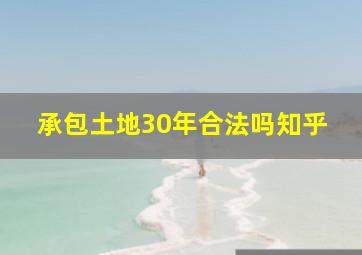 承包土地30年合法吗知乎